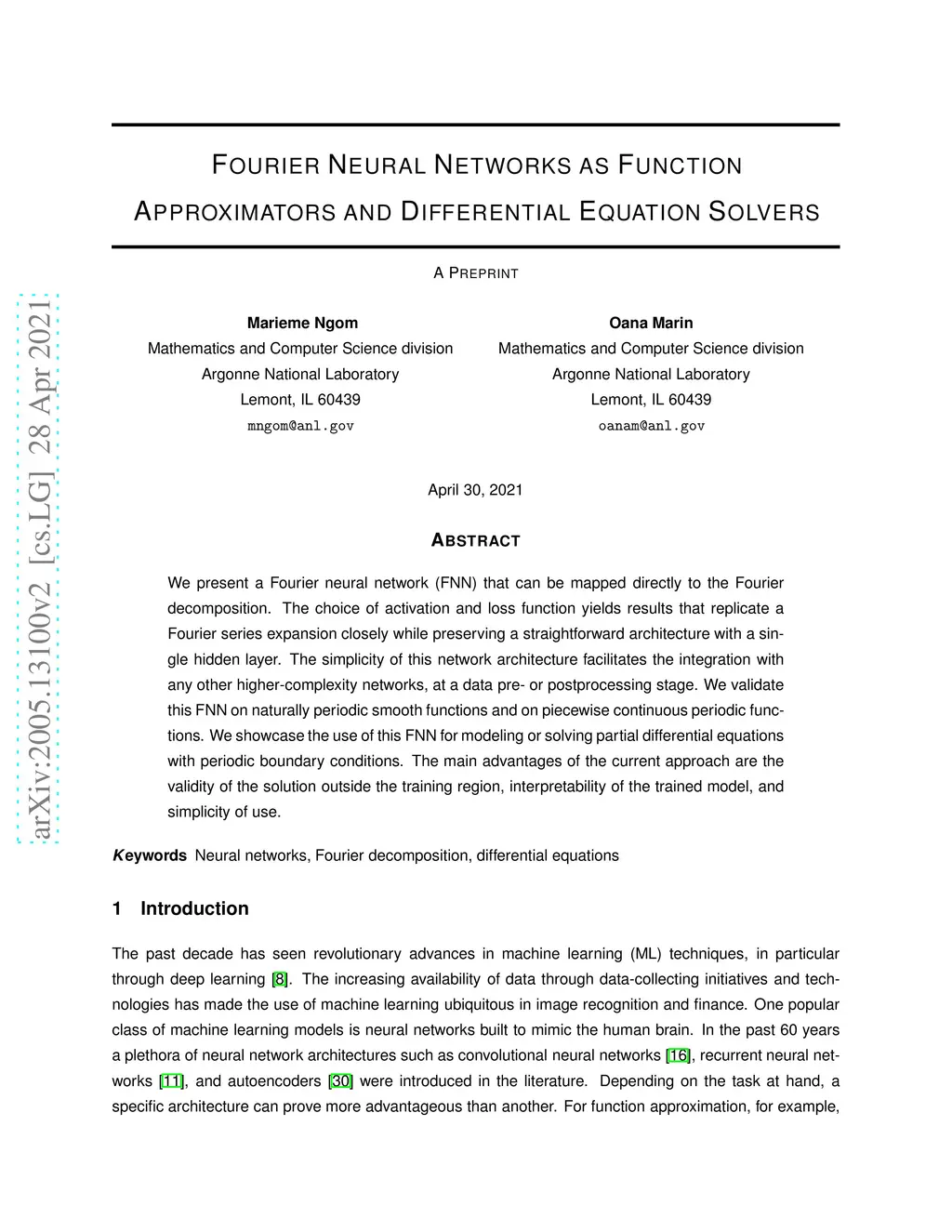 arXiv:2005.13100v2 [cs.LG] 28 Apr 2021

FOURIER NEURAL NETWORKS AS FUNCTION APPROXIMATORS AND DIFFERENTIAL EQUATION SOLVERS

A PREPRINT

Marieme Ngom
Mathematics and Computer Science division
Argonne National Laboratory
Lemont, IL 60439
mngom@anl.gov

Oana Marin
Mathematics and Computer Science division
Argonne National Laboratory
Lemont, IL 60439
oanam@anl.gov

April 30, 2021

ABSTRACT

We present a Fourier neural network (FNN) that can be mapped directly to the Fourier decomposition. The choice of activation and loss function yields results that replicate a Fourier series expansion closely while preserving a straightforward architecture with a single hidden layer. The simplicity of this network architecture facilitates the integration with any other higher-complexity networks, at a data pre- or postprocessing stage. We validate this FNN on naturally periodic smooth functions and on piecewise continuous periodic functions. We showcase the use of this FNN for modeling or solving partial differential equations with periodic boundary conditions. The main advantages of the current approach are the validity of the solution outside the training region, interpretability of the trained model, and simplicity of use.

Keywords Neural networks, Fourier decomposition, differential equations

1 Introduction

The past decade has seen revolutionary advances in machine learning (ML) techniques, in particular through deep learning [8]. The increasing availability of data through data-collecting initiatives and technologies has made the use of machine learning ubiquitous in image recognition and finance. One popular class of machine learning models is neural networks built to mimic the human brain. In the past 60 years a plethora of neural network architectures such as convolutional neural networks [16], recurrent neural networks [11], and autoencoders [30] were introduced in the literature. Depending on the task at hand, a specific architecture can prove more advantageous than another. For function approximation, for example,